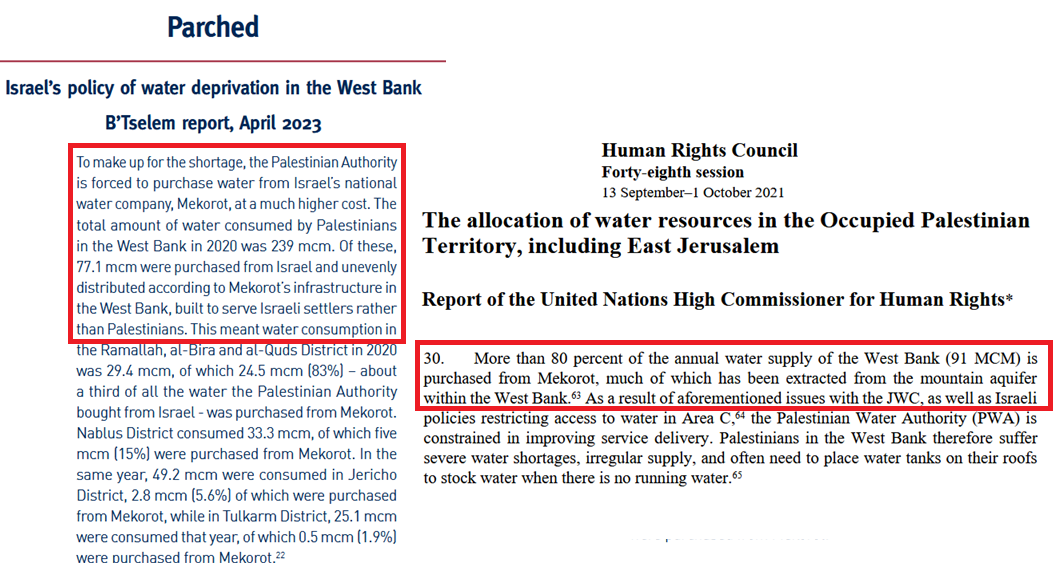 Parched

Israel's policy of water deprivation in the West Bank

B'Tselem report, April 2023

To make up for the shortage, the Palestinian Authority is forced to purchase water from Israel's national water company, Mekorot, at a much higher cost. The total amount of water consumed by Palestinians in the West Bank in 2020 was 239 mcm. Of these, 77.1 mcm were purchased from Israel and unevenly distributed according to Mekorot's infrastructure in the West Bank, built to serve Israeli settlers rather than Palestinians. This meant water consumption in the Ramallah, al-Bira and al-Quds District in 2020 was 29.4 mcm, of which 24.5 mcm (83%) – about a third of all the water the Palestinian Authority bought from Israel - was purchased from Mekorot. Nablus District consumed 33.3 mcm, of which five mcm (15%) were purchased from Mekorot. In the same year, 49.2 mcm were consumed in Jericho District, 2.8 mcm (5.6%) of which were purchased from Mekorot, while in Tulkarm District, 25.1 mcm were consumed that year, of which 0.5 mcm (1.9%) were purchased from Mekorot.$^{22}$

Human Rights Council
Forty-eighth session
13 September–1 October 2021

The allocation of water resources in the Occupied Palestinian Territory, including East Jerusalem

Report of the United Nations High Commissioner for Human Rights*

30. More than 80 percent of the annual water supply of the West Bank (91 MCM) is purchased from Mekorot, much of which has been extracted from the mountain aquifer within the West Bank.$^{63}$ As a result of aforementioned issues with the JWC, as well as Israeli policies restricting access to water in Area C,$^{64}$ the Palestinian Water Authority (PWA) is constrained in improving service delivery. Palestinians in the West Bank therefore suffer severe water shortages, irregular supply, and often need to place water tanks on their roofs to stock water when there is no running water.$^{65}$